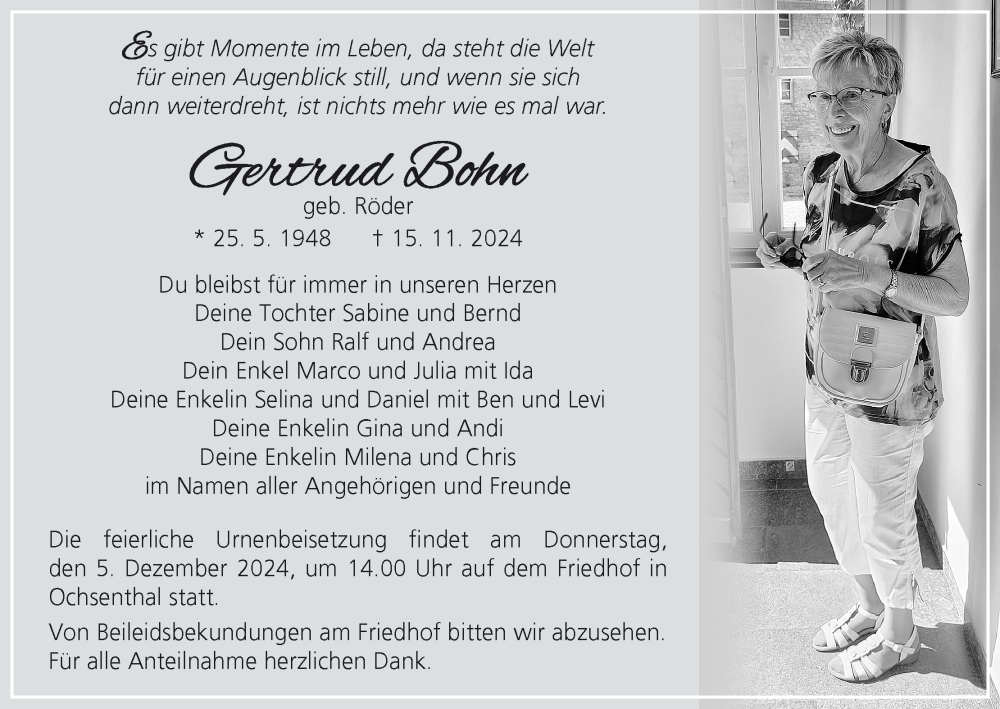 Es gibt Momente im Leben, da steht die Welt für einen Augenblick still, und wenn sie sich dann weiterdreht, ist nichts mehr wie es mal war.

Gertrud Bohn
geb. Röder
* 25. 5. 1948 † 15. 11. 2024

Du bleibst für immer in unseren Herzen
Deine Tochter Sabine und Bernd
Dein Sohn Ralf und Andrea
Dein Enkel Marco und Julia mit Ida
Deine Enkelin Selina und Daniel mit Ben und Levi
Deine Enkelin Gina und Andi
Deine Enkelin Milena und Chris
im Namen aller Angehörigen und Freunde

Die feierliche Urnenbeisetzung findet am Donnerstag, den 5. Dezember 2024, um 14.00 Uhr auf dem Friedhof in Ochsenthal statt.

Von Beileidsbekundungen am Friedhof bitten wir abzusehen. Für alle Anteilnahme herzlichen Dank.